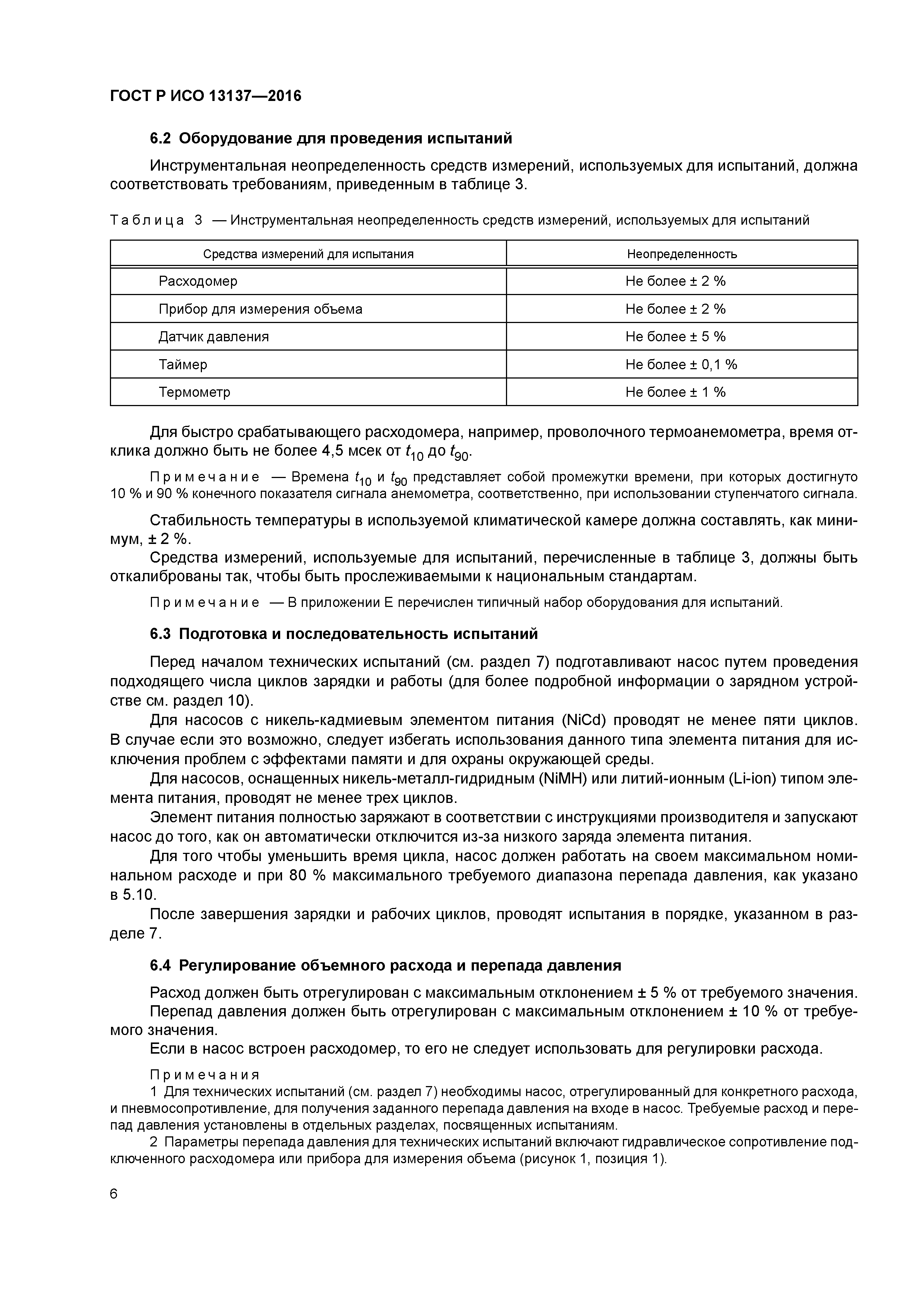 ГОСТ Р ИСО 13137—2016

6.2 Оборудование для проведения испытаний

Инструментальная неопределенность средств измерений, используемых для испытаний, должна соответствовать требованиям, приведенным в таблице 3.

Таблица 3 — Инструментальная неопределенность средств измерений, используемых для испытаний

| Средства измерений для испытания | Неопределенность |
|---|---|
| Расходомер | Не более ± 2 % |
| Прибор для измерения объема | Не более ± 2 % |
| Датчик давления | Не более ± 5 % |
| Таймер | Не более ± 0,1 % |
| Термометр | Не более ± 1 % |

Для быстро срабатывающего расходомера, например, проволочного термоанемометра, время отклика должно быть не более 4,5 мсек от $t_{10}$ до $t_{90}$.

Примечание — Времена $t_{10}$ и $t_{90}$ представляет собой промежутки времени, при которых достигнуто 10 % и 90 % конечного показателя сигнала анемометра, соответственно, при использовании ступенчатого сигнала.

Стабильность температуры в используемой климатической камере должна составлять, как минимум, ± 2 %.

Средства измерений, используемые для испытаний, перечисленные в таблице 3, должны быть откалиброваны так, чтобы быть прослеживаемыми к национальным стандартам.

Примечание — В приложении Е перечислен типичный набор оборудования для испытаний.

6.3 Подготовка и последовательность испытаний

Перед началом технических испытаний (см. раздел 7) подготавливают насос путем проведения подходящего числа циклов зарядки и работы (для более подробной информации о зарядном устройстве см. раздел 10).

Для насосов с никель-кадмиевым элементом питания (NiCd) проводят не менее пяти циклов. В случае если это возможно, следует избегать использования данного типа элемента питания для исключения проблем с эффектами памяти и для охраны окружающей среды.

Для насосов, оснащенных никель-металл-гидридным (NiMH) или литий-ионным (Li-ion) типом элемента питания, проводят не менее трех циклов.

Элемент питания полностью заряжают в соответствии с инструкциями производителя и запускают насос до того, как он автоматически отключится из-за низкого заряда элемента питания.

Для того чтобы уменьшить время цикла, насос должен работать на своем максимальном номинальном расходе и при 80 % максимального требуемого диапазона перепада давления, как указано в 5.10.

После завершения зарядки и рабочих циклов, проводят испытания в порядке, указанном в разделе 7.

6.4 Регулирование объемного расхода и перепада давления

Расход должен быть отрегулирован с максимальным отклонением ± 5 % от требуемого значения.

Перепад давления должен быть отрегулирован с максимальным отклонением ± 10 % от требуемого значения.

Если в насос встроен расходомер, то его не следует использовать для регулировки расхода.

Примечания

1 Для технических испытаний (см. раздел 7) необходимы насос, отрегулированный для конкретного расхода, и пневмосопротивление, для получения заданного перепада давления на входе в насос. Требуемые расход и перепад давления установлены в отдельных разделах, посвященных испытаниям.

2 Параметры перепада давления для технических испытаний включают гидравлическое сопротивление подключенного расходомера или прибора для измерения объема (рисунок 1, позиция 1).

6